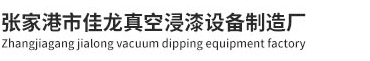 张家港市佳龙真空浸漆设备制造厂
Zhangjiagang jialong vacuum dipping equipment factory